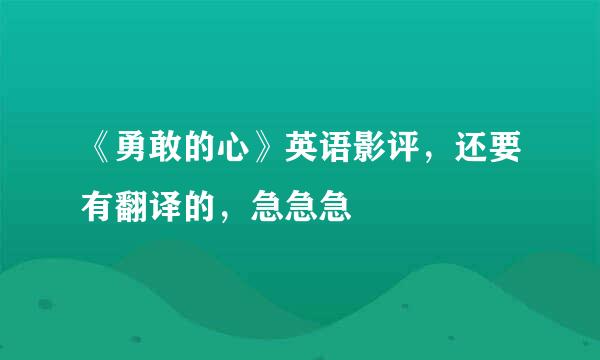 《勇敢的心》英语影评，还要有翻译的，急急急